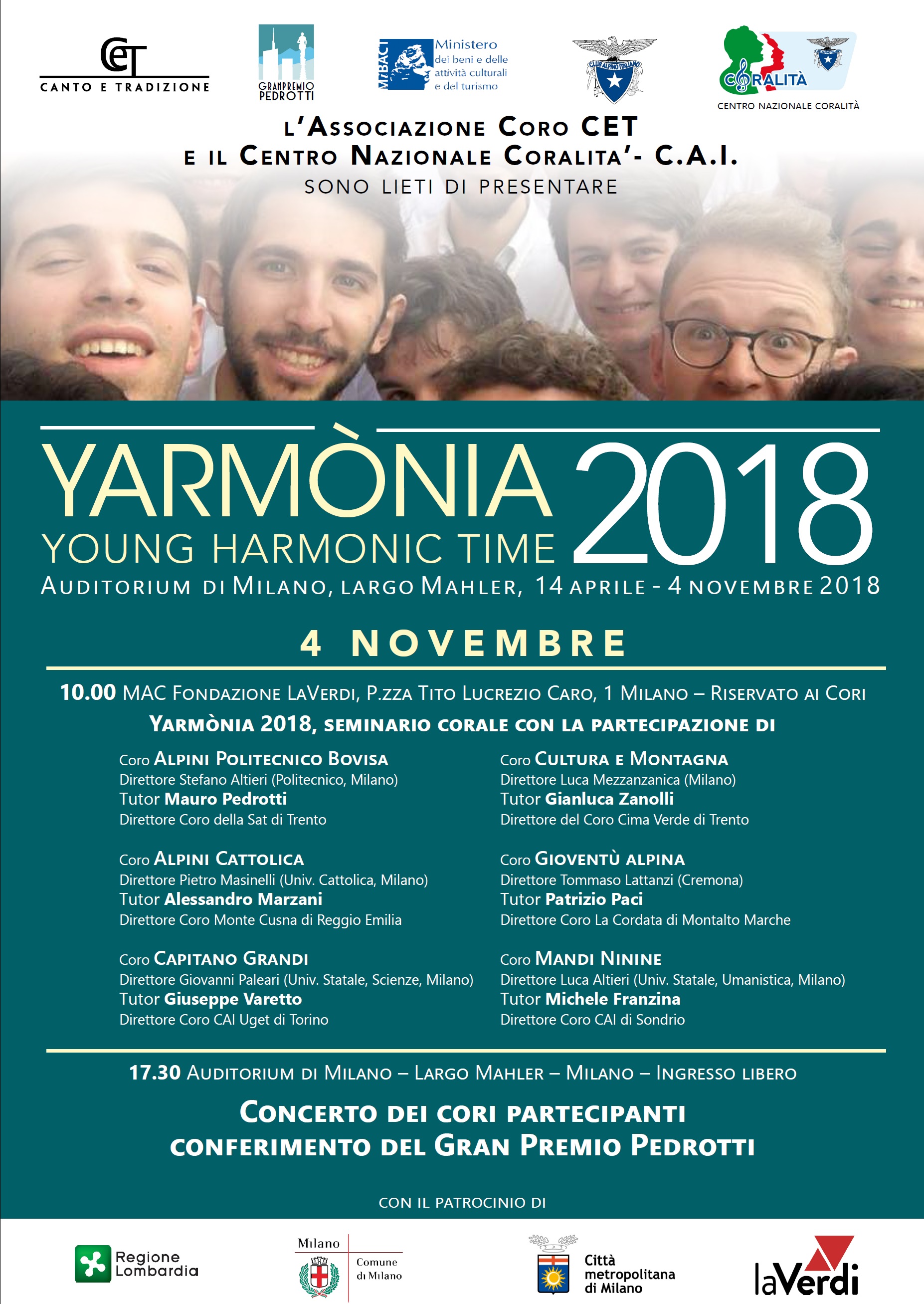 CET
CANTO E TRADIZIONE

GRANPREMIO PEDROTTI

MiBACT
Ministero
dei beni e delle
attività culturali
e del turismo

CLUB ALPINO ITALIANO

CORALITÀ
CENTRO NAZIONALE CORALITÀ

L'ASSOCIAZIONE CORO CET
E IL CENTRO NAZIONALE CORALITA'- C.A.I.
SONO LIETI DI PRESENTARE

YARMÒNIA 2018
YOUNG HARMONIC TIME
AUDITORIUM DI MILANO, LARGO MAHLER, 14 APRILE - 4 NOVEMBRE 2018

4 NOVEMBRE

10.00 MAC FONDAZIONE LAVERDI, P.ZZA TITO LUCREZIO CARO, 1 MILANO – RISERVATO AI CORI
YARMÒNIA 2018, SEMINARIO CORALE CON LA PARTECIPAZIONE DI

Coro ALPINI POLITECNICO BOVISA
Direttore Stefano Altieri (Politecnico, Milano)
Tutor Mauro Pedrotti
Direttore Coro della Sat di Trento

Coro ALPINI CATTOLICA
Direttore Pietro Masinelli (Univ. Cattolica, Milano)
Tutor Alessandro Marzani
Direttore Coro Monte Cusna di Reggio Emilia

Coro CAPITANO GRANDI
Direttore Giovanni Paleari (Univ. Statale, Scienze, Milano)
Tutor Giuseppe Varetto
Direttore Coro CAI Uget di Torino

Coro CULTURA E MONTAGNA
Direttore Luca Mezzanzanica (Milano)
Tutor Gianluca Zanolli
Direttore del Coro Cima Verde di Trento

Coro GIOVENTÙ ALPINA
Direttore Tommaso Lattanzi (Cremona)
Tutor Patrizio Paci
Direttore Coro La Cordata di Montalto Marche

Coro MANDI NININE
Direttore Luca Altieri (Univ. Statale, Umanistica, Milano)
Tutor Michele Franzina
Direttore Coro CAI di Sondrio

17.30 AUDITORIUM DI MILANO – LARGO MAHLER – MILANO – INGRESSO LIBERO

CONCERTO DEI CORI PARTECIPANTI
CONFERIMENTO DEL GRAN PREMIO PEDROTTI

CON IL PATROCINIO DI

Regione Lombardia

Milano
Comune di Milano

Città metropolitana di Milano

laVerdi